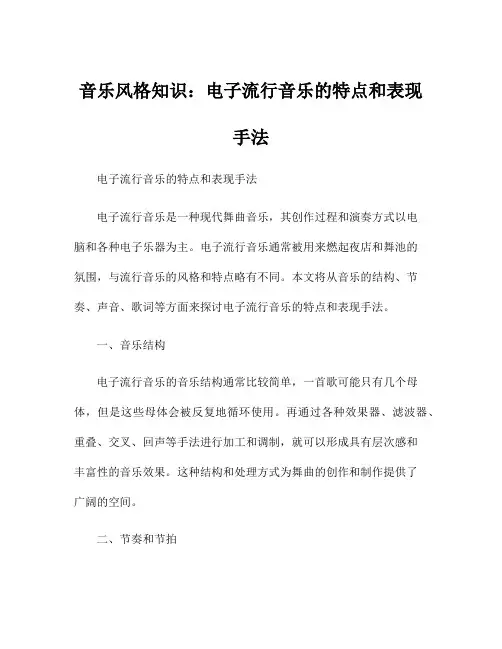 音乐风格知识：电子流行音乐的特点和表现手法

电子流行音乐的特点和表现手法

电子流行音乐是一种现代舞曲音乐，其创作过程和演奏方式以电脑和各种电子乐器为主。电子流行音乐通常被用来燃起夜店和舞池的氛围，与流行音乐的风格和特点略有不同。本文将从音乐的结构、节奏、声音、歌词等方面来探讨电子流行音乐的特点和表现手法。

一、音乐结构

电子流行音乐的音乐结构通常比较简单，一首歌可能只有几个母体，但是这些母体会被反复地循环使用。再通过各种效果器、滤波器、重叠、交叉、回声等手法进行加工和调制，就可以形成具有层次感和丰富性的音乐效果。这种结构和处理方式为舞曲的创作和制作提供了广阔的空间。

二、节奏和节拍